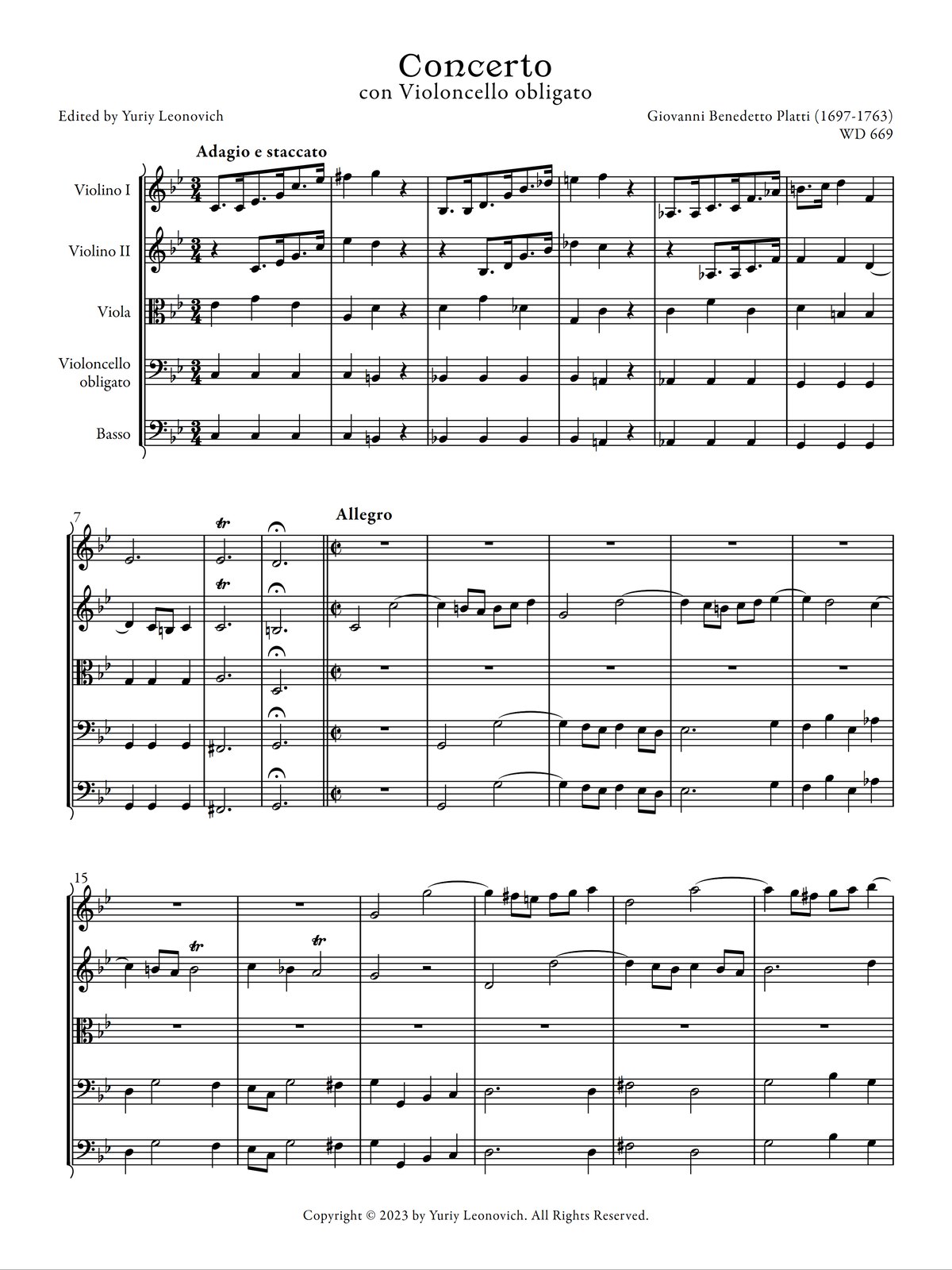 Concerto
con Violoncello obligato

Edited by Yuriy Leonovich

Giovanni Benedetto Platti (1697-1763)
WD 669

Adagio e staccato

Violino I

Violino II

Viola

Violoncello obligato

Basso

7

Allegro

15

Copyright © 2023 by Yuriy Leonovich. All Rights Reserved.